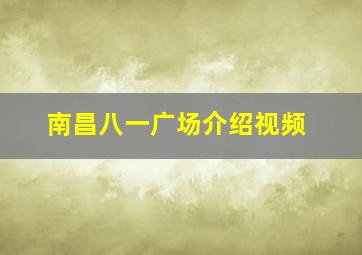 南昌八一广场介绍视频